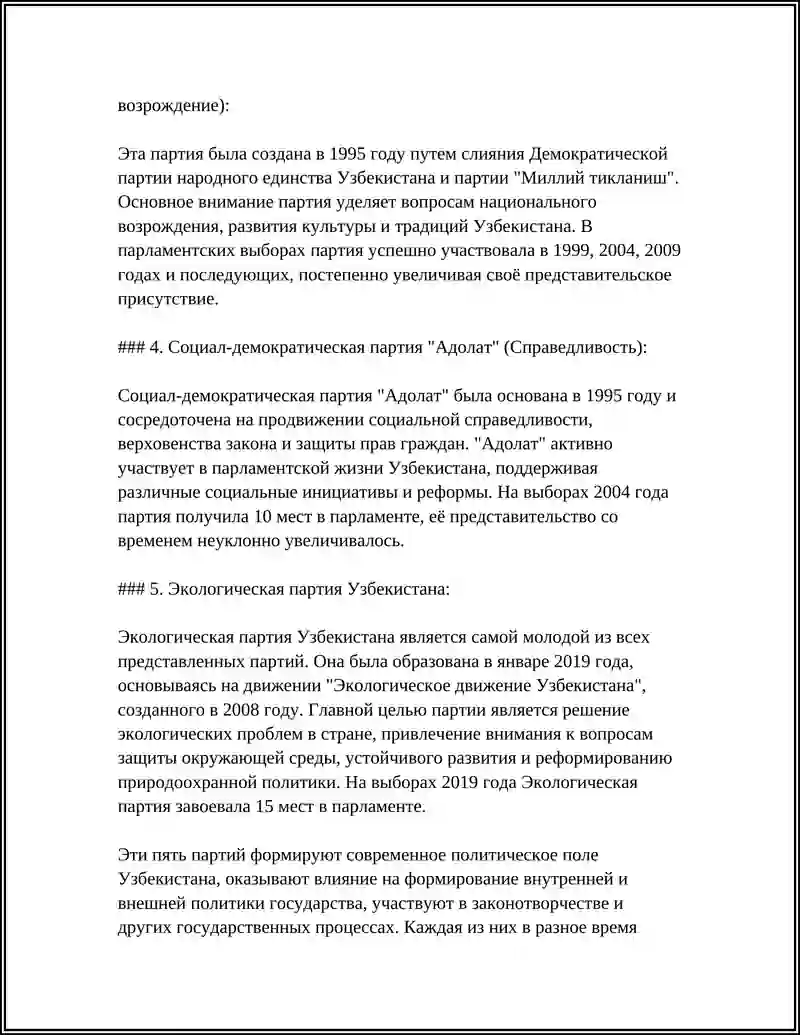 возрождение):

Эта партия была создана в 1995 году путем слияния Демократической партии народного единства Узбекистана и партии "Миллий тикланиш". Основное внимание партия уделяет вопросам национального возрождения, развития культуры и традиций Узбекистана. В парламентских выборах партия успешно участвовала в 1999, 2004, 2009 годах и последующих, постепенно увеличивая своё представительское присутствие.

### 4. Социал-демократическая партия "Адолат" (Справедливость):

Социал-демократическая партия "Адолат" была основана в 1995 году и сосредоточена на продвижении социальной справедливости, верховенства закона и защиты прав граждан. "Адолат" активно участвует в парламентской жизни Узбекистана, поддерживая различные социальные инициативы и реформы. На выборах 2004 года партия получила 10 мест в парламенте, её представительство со временем неуклонно увеличивалось.

### 5. Экологическая партия Узбекистана:

Экологическая партия Узбекистана является самой молодой из всех представленных партий. Она была образована в январе 2019 года, основываясь на движении "Экологическое движение Узбекистана", созданного в 2008 году. Главной целью партии является решение экологических проблем в стране, привлечение внимания к вопросам защиты окружающей среды, устойчивого развития и реформированию природоохранной политики. На выборах 2019 года Экологическая партия завоевала 15 мест в парламенте.

Эти пять партий формируют современное политическое поле Узбекистана, оказывают влияние на формирование внутренней и внешней политики государства, участвуют в законотворчестве и других государственных процессах. Каждая из них в разное время